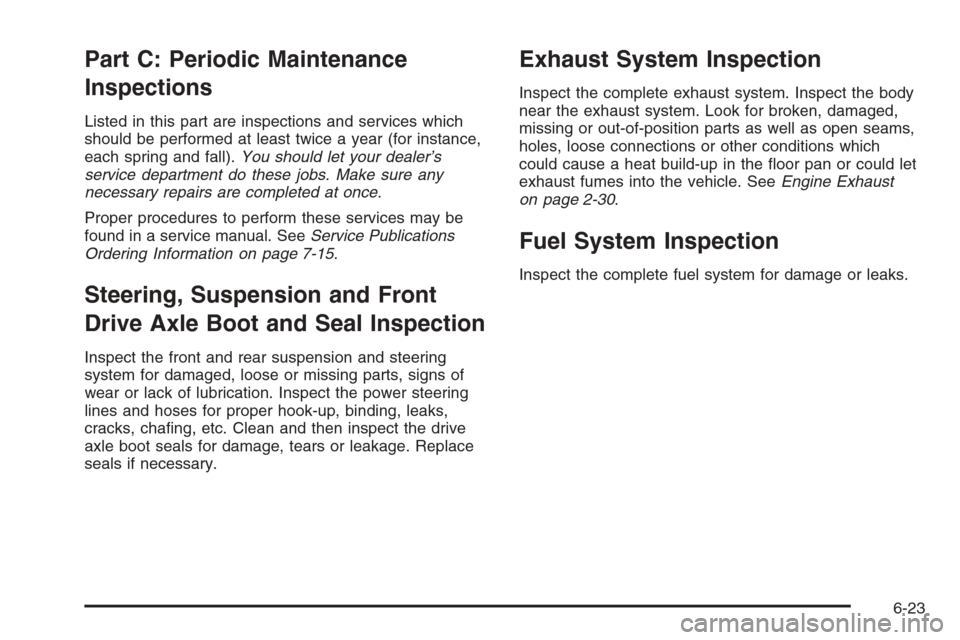 Part C: Periodic Maintenance Inspections

Listed in this part are inspections and services which should be performed at least twice a year (for instance, each spring and fall). You should let your dealer's service department do these jobs. Make sure any necessary repairs are completed at once.

Proper procedures to perform these services may be found in a service manual. See Service Publications Ordering Information on page 7-15.

Steering, Suspension and Front Drive Axle Boot and Seal Inspection

Inspect the front and rear suspension and steering system for damaged, loose or missing parts, signs of wear or lack of lubrication. Inspect the power steering lines and hoses for proper hook-up, binding, leaks, cracks, chafing, etc. Clean and then inspect the drive axle boot seals for damage, tears or leakage. Replace seals if necessary.

Exhaust System Inspection

Inspect the complete exhaust system. Inspect the body near the exhaust system. Look for broken, damaged, missing or out-of-position parts as well as open seams, holes, loose connections or other conditions which could cause a heat build-up in the floor pan or could let exhaust fumes into the vehicle. See Engine Exhaust on page 2-30.

Fuel System Inspection

Inspect the complete fuel system for damage or leaks.

6-23

carmanualsonline.info